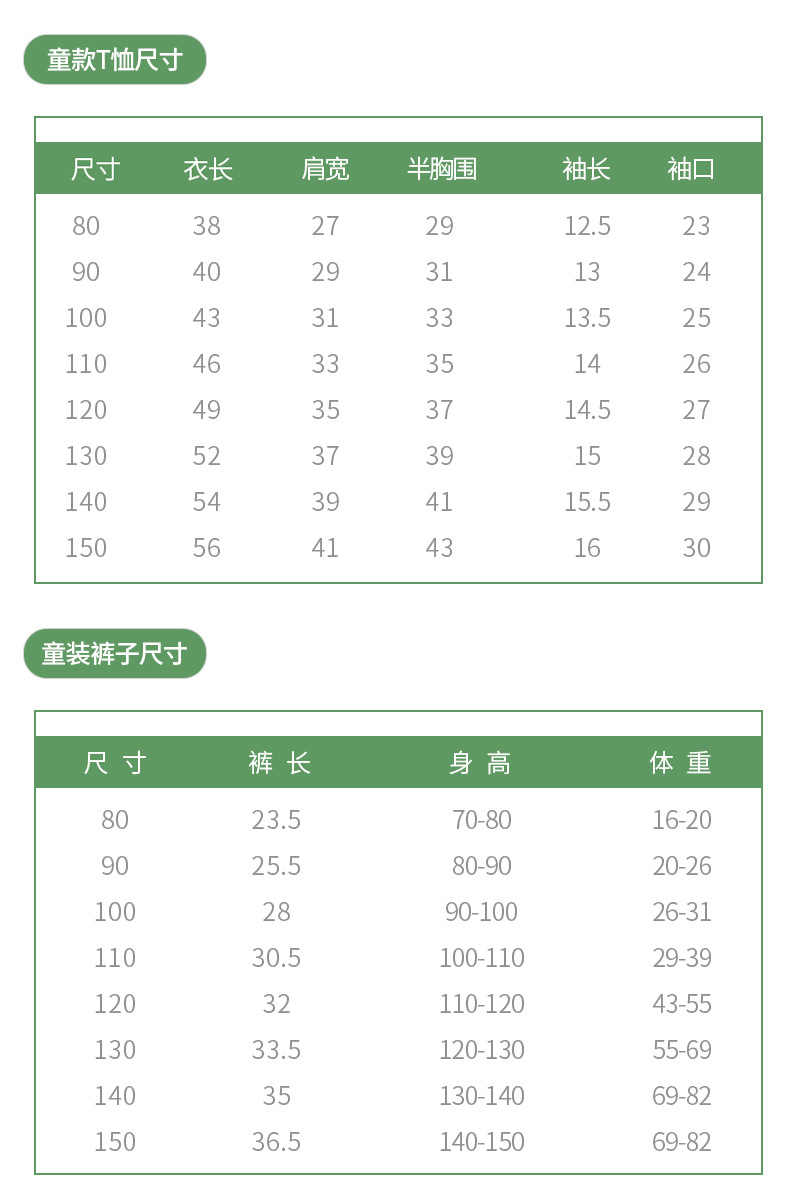 童款T恤尺寸

| 尺寸 | 衣长 | 肩宽 | 半胸围 | 袖长 | 袖口 |
|---|---|---|---|---|---|
| 80 | 38 | 27 | 29 | 12.5 | 23 |
| 90 | 40 | 29 | 31 | 13 | 24 |
| 100 | 43 | 31 | 33 | 13.5 | 25 |
| 110 | 46 | 33 | 35 | 14 | 26 |
| 120 | 49 | 35 | 37 | 14.5 | 27 |
| 130 | 52 | 37 | 39 | 15 | 28 |
| 140 | 54 | 39 | 41 | 15.5 | 29 |
| 150 | 56 | 41 | 43 | 16 | 30 |

童装裤子尺寸

| 尺 寸 | 裤 长 | 身 高 | 体 重 |
|---|---|---|---|
| 80 | 23.5 | 70-80 | 16-20 |
| 90 | 25.5 | 80-90 | 20-26 |
| 100 | 28 | 90-100 | 26-31 |
| 110 | 30.5 | 100-110 | 29-39 |
| 120 | 32 | 110-120 | 43-55 |
| 130 | 33.5 | 120-130 | 55-69 |
| 140 | 35 | 130-140 | 69-82 |
| 150 | 36.5 | 140-150 | 69-82 |